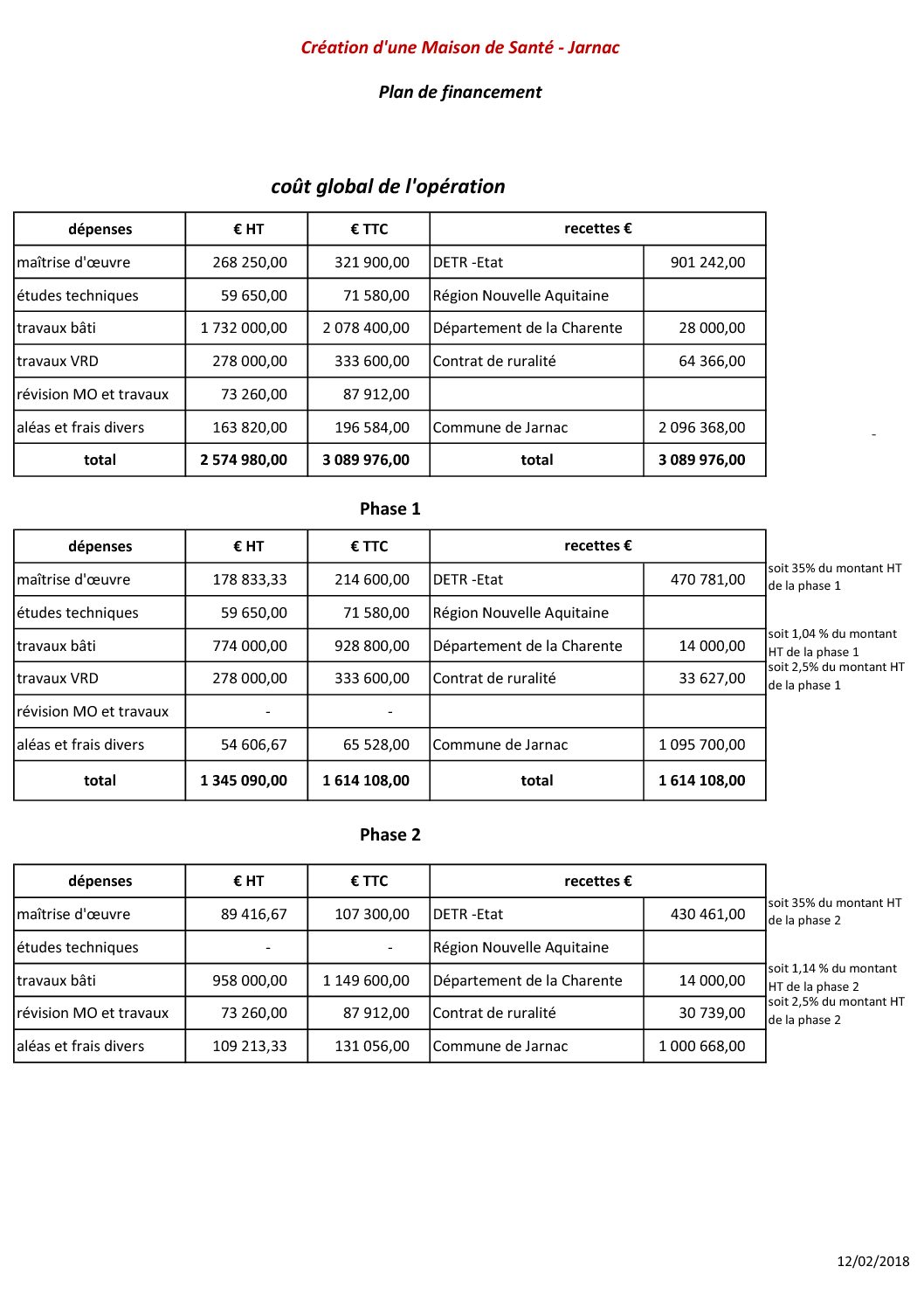 Création d'une Maison de Santé - Jarnac

Plan de financement

coût global de l'opération

| dépenses | € HT | € TTC | recettes € | |
|---|---|---|---|---|
| maîtrise d'œuvre | 268 250,00 | 321 900,00 | DETR -Etat | 901 242,00 |
| études techniques | 59 650,00 | 71 580,00 | Région Nouvelle Aquitaine | |
| travaux bâti | 1 732 000,00 | 2 078 400,00 | Département de la Charente | 28 000,00 |
| travaux VRD | 278 000,00 | 333 600,00 | Contrat de ruralité | 64 366,00 |
| révision MO et travaux | 73 260,00 | 87 912,00 | | |
| aléas et frais divers | 163 820,00 | 196 584,00 | Commune de Jarnac | 2 096 368,00 |
| total | 2 574 980,00 | 3 089 976,00 | total | 3 089 976,00 |

-

Phase 1

| dépenses | € HT | € TTC | recettes € | | |
|---|---|---|---|---|---|
| maîtrise d'œuvre | 178 833,33 | 214 600,00 | DETR -Etat | 470 781,00 | soit 35% du montant HT de la phase 1 |
| études techniques | 59 650,00 | 71 580,00 | Région Nouvelle Aquitaine | | |
| travaux bâti | 774 000,00 | 928 800,00 | Département de la Charente | 14 000,00 | soit 1,04 % du montant HT de la phase 1 |
| travaux VRD | 278 000,00 | 333 600,00 | Contrat de ruralité | 33 627,00 | soit 2,5% du montant HT de la phase 1 |
| révision MO et travaux | - | - | | | |
| aléas et frais divers | 54 606,67 | 65 528,00 | Commune de Jarnac | 1 095 700,00 | |
| total | 1 345 090,00 | 1 614 108,00 | total | 1 614 108,00 | |

Phase 2

| dépenses | € HT | € TTC | recettes € | | |
|---|---|---|---|---|---|
| maîtrise d'œuvre | 89 416,67 | 107 300,00 | DETR -Etat | 430 461,00 | soit 35% du montant HT de la phase 2 |
| études techniques | - | - | Région Nouvelle Aquitaine | | |
| travaux bâti | 958 000,00 | 1 149 600,00 | Département de la Charente | 14 000,00 | soit 1,14 % du montant HT de la phase 2 |
| révision MO et travaux | 73 260,00 | 87 912,00 | Contrat de ruralité | 30 739,00 | soit 2,5% du montant HT de la phase 2 |
| aléas et frais divers | 109 213,33 | 131 056,00 | Commune de Jarnac | 1 000 668,00 | |

12/02/2018